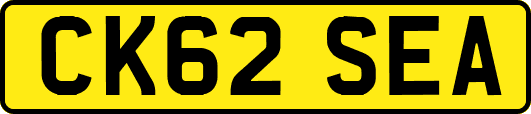 CK62 SEA